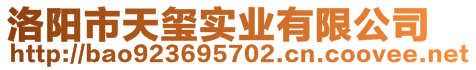 洛阳市天玺实业有限公司
http://bao923695702.cn.coovee.net